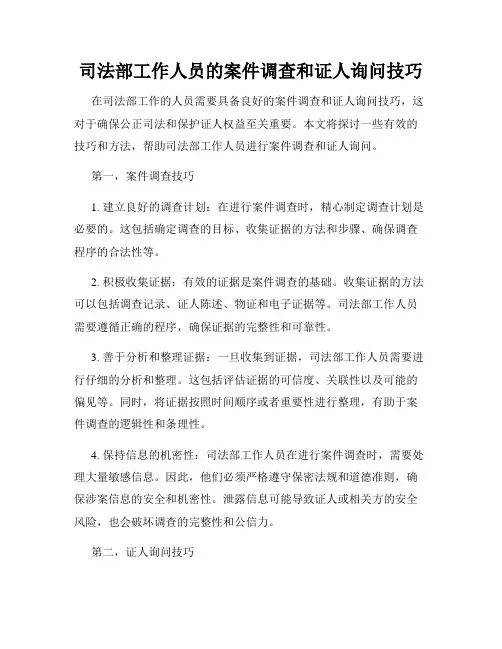 司法部工作人员的案件调查和证人询问技巧

在司法部工作的人员需要具备良好的案件调查和证人询问技巧，这对于确保公正司法和保护证人权益至关重要。本文将探讨一些有效的技巧和方法，帮助司法部工作人员进行案件调查和证人询问。

第一，案件调查技巧

1. 建立良好的调查计划：在进行案件调查时，精心制定调查计划是必要的。这包括确定调查的目标、收集证据的方法和步骤、确保调查程序的合法性等。

2. 积极收集证据：有效的证据是案件调查的基础。收集证据的方法可以包括调查记录、证人陈述、物证和电子证据等。司法部工作人员需要遵循正确的程序，确保证据的完整性和可靠性。

3. 善于分析和整理证据：一旦收集到证据，司法部工作人员需要进行仔细的分析和整理。这包括评估证据的可信度、关联性以及可能的偏见等。同时，将证据按照时间顺序或者重要性进行整理，有助于案件调查的逻辑性和条理性。

4. 保持信息的机密性：司法部工作人员在进行案件调查时，需要处理大量敏感信息。因此，他们必须严格遵守保密法规和道德准则，确保涉案信息的安全和机密性。泄露信息可能导致证人或相关方的安全风险，也会破坏调查的完整性和公信力。

第二，证人询问技巧